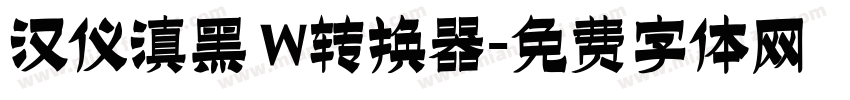 汉仪滇黑 W转换器-免费字体网